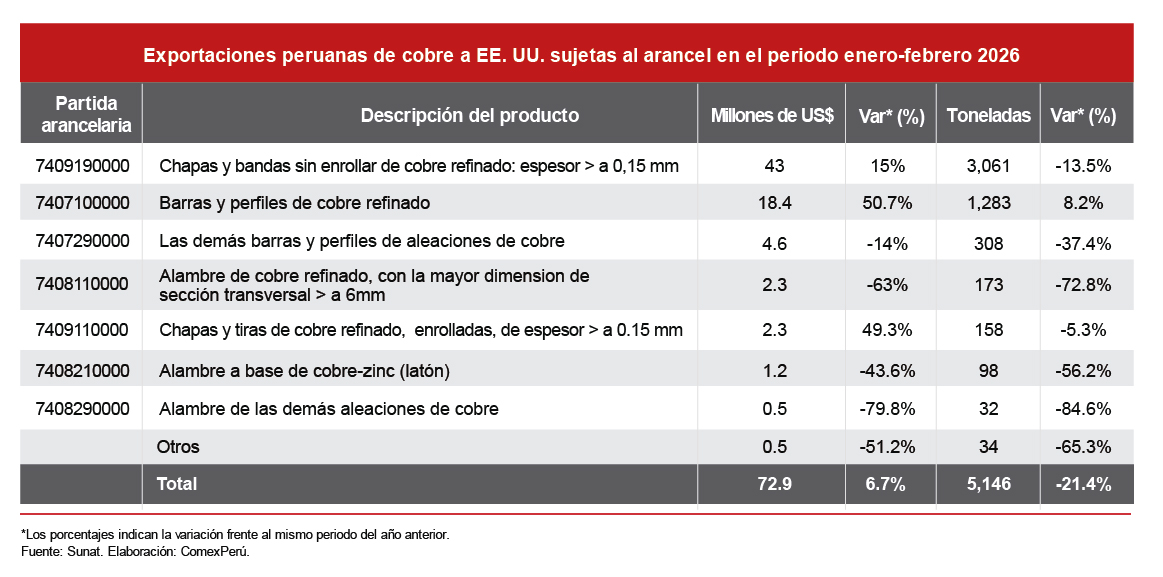 Exportaciones peruanas de cobre a EE. UU. sujetas al arancel en el periodo enero-febrero 2026

| Partida arancelaria | Descripción del producto | Millones de US$ | Var* (%) | Toneladas | Var* (%) |
|---|---|---|---|---|---|
| 7409190000 | Chapas y bandas sin enrollar de cobre refinado: espesor > a 0,15 mm | 43 | 15% | 3,061 | -13.5% |
| 7407100000 | Barras y perfiles de cobre refinado | 18.4 | 50.7% | 1,283 | 8.2% |
| 7407290000 | Las demás barras y perfiles de aleaciones de cobre | 4.6 | -14% | 308 | -37.4% |
| 7408110000 | Alambre de cobre refinado, con la mayor dimension de sección transversal > a 6mm | 2.3 | -63% | 173 | -72.8% |
| 7409110000 | Chapas y tiras de cobre refinado, enrolladas, de espesor > a 0.15 mm | 2.3 | 49.3% | 158 | -5.3% |
| 7408210000 | Alambre a base de cobre-zinc (latón) | 1.2 | -43.6% | 98 | -56.2% |
| 7408290000 | Alambre de las demás aleaciones de cobre | 0.5 | -79.8% | 32 | -84.6% |
| | Otros | 0.5 | -51.2% | 34 | -65.3% |
| | Total | 72.9 | 6.7% | 5,146 | -21.4% |

*Los porcentajes indican la variación frente al mismo periodo del año anterior.
Fuente: Sunat. Elaboración: ComexPerú.